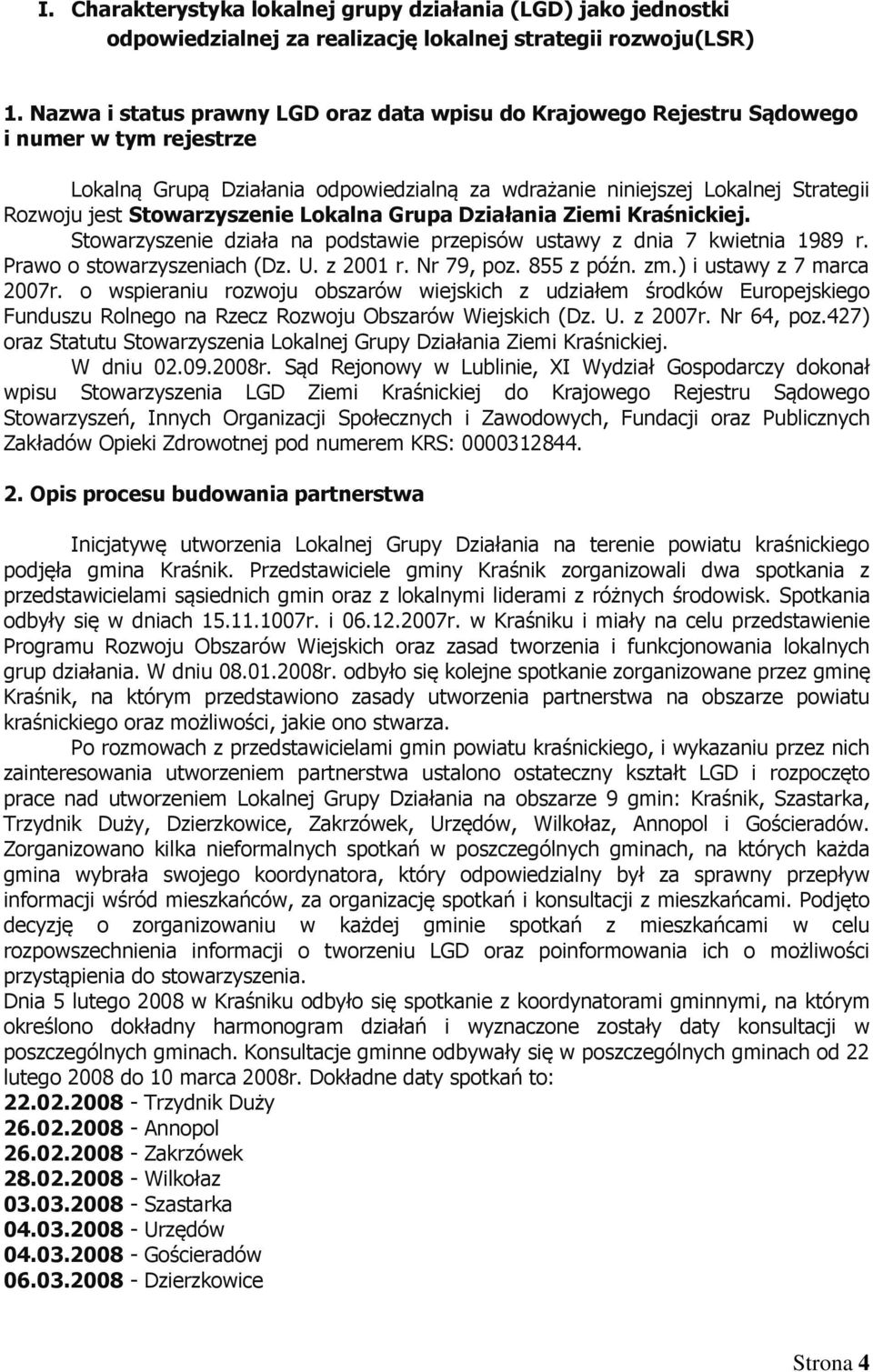 I. Charakterystyka lokalnej grupy działania (LGD) jako jednostki odpowiedzialnej za realizację lokalnej strategii rozwoju(LSR)

1. Nazwa i status prawny LGD oraz data wpisu do Krajowego Rejestru Sądowego i numer w tym rejestrze

Lokalną Grupą Działania odpowiedzialną za wdrażanie niniejszej Lokalnej Strategii Rozwoju jest Stowarzyszenie Lokalna Grupa Działania Ziemi Kraśnickiej. Stowarzyszenie działa na podstawie przepisów ustawy z dnia 7 kwietnia 1989 r. Prawo o stowarzyszeniach (Dz. U. z 2001 r. Nr 79, poz. 855 z późn. zm.) i ustawy z 7 marca 2007r. o wspieraniu rozwoju obszarów wiejskich z udziałem środków Europejskiego Funduszu Rolnego na Rzecz Rozwoju Obszarów Wiejskich (Dz. U. z 2007r. Nr 64, poz.427) oraz Statutu Stowarzyszenia Lokalnej Grupy Działania Ziemi Kraśnickiej. W dniu 02.09.2008r. Sąd Rejonowy w Lublinie, XI Wydział Gospodarczy dokonał wpisu Stowarzyszenia LGD Ziemi Kraśnickiej do Krajowego Rejestru Sądowego Stowarzyszeń, Innych Organizacji Społecznych i Zawodowych, Fundacji oraz Publicznych Zakładów Opieki Zdrowotnej pod numerem KRS: 0000312844.

2. Opis procesu budowania partnerstwa

Inicjatywę utworzenia Lokalnej Grupy Działania na terenie powiatu kraśnickiego podjęła gmina Kraśnik. Przedstawiciele gminy Kraśnik zorganizowali dwa spotkania z przedstawicielami sąsiednich gmin oraz z lokalnymi liderami z różnych środowisk. Spotkania odbyły się w dniach 15.11.1007r. i 06.12.2007r. w Kraśniku i miały na celu przedstawienie Programu Rozwoju Obszarów Wiejskich oraz zasad tworzenia i funkcjonowania lokalnych grup działania. W dniu 08.01.2008r. odbyło się kolejne spotkanie zorganizowane przez gminę Kraśnik, na którym przedstawiono zasady utworzenia partnerstwa na obszarze powiatu kraśnickiego oraz możliwości, jakie ono stwarza.

Po rozmowach z przedstawicielami gmin powiatu kraśnickiego, i wykazaniu przez nich zainteresowania utworzeniem partnerstwa ustalono ostateczny kształt LGD i rozpoczęto prace nad utworzeniem Lokalnej Grupy Działania na obszarze 9 gmin: Kraśnik, Szastarka, Trzydnik Duży, Dzierzkowice, Zakrzówek, Urzędów, Wilkołaz, Annopol i Gościeradów. Zorganizowano kilka nieformalnych spotkań w poszczególnych gminach, na których każda gmina wybrała swojego koordynatora, który odpowiedzialny był za sprawny przepływ informacji wśród mieszkańców, za organizację spotkań i konsultacji z mieszkańcami. Podjęto decyzję o zorganizowaniu w każdej gminie spotkań z mieszkańcami w celu rozpowszechnienia informacji o tworzeniu LGD oraz poinformowania ich o możliwości przystąpienia do stowarzyszenia.
Dnia 5 lutego 2008 w Kraśniku odbyło się spotkanie z koordynatorami gminnymi, na którym określono dokładny harmonogram działań i wyznaczone zostały daty konsultacji w poszczególnych gminach. Konsultacje gminne odbywały się w poszczególnych gminach od 22 lutego 2008 do 10 marca 2008r. Dokładne daty spotkań to:
22.02.2008 - Trzydnik Duży
26.02.2008 - Annopol
26.02.2008 - Zakrzówek
28.02.2008 - Wilkołaz
03.03.2008 - Szastarka
04.03.2008 - Urzędów
04.03.2008 - Gościeradów
06.03.2008 - Dzierzkowice

Strona 4